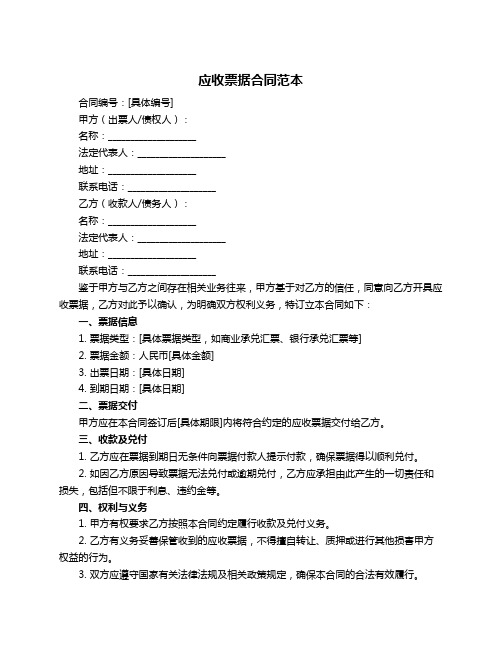 应收票据合同范本

合同编号：[具体编号]

甲方（出票人/债权人）：

名称：__________________

法定代表人：__________________

地址：__________________

联系电话：__________________

乙方（收款人/债务人）：

名称：__________________

法定代表人：__________________

地址：__________________

联系电话：__________________

鉴于甲方与乙方之间存在相关业务往来，甲方基于对乙方的信任，同意向乙方开具应收票据，乙方对此予以确认，为明确双方权利义务，特订立本合同如下：

一、票据信息

1. 票据类型：[具体票据类型，如商业承兑汇票、银行承兑汇票等]

2. 票据金额：人民币[具体金额]

3. 出票日期：[具体日期]

4. 到期日期：[具体日期]

二、票据交付

甲方应在本合同签订后[具体期限]内将符合约定的应收票据交付给乙方。

三、收款及兑付

1. 乙方应在票据到期日无条件向票据付款人提示付款，确保票据得以顺利兑付。

2. 如因乙方原因导致票据无法兑付或逾期兑付，乙方应承担由此产生的一切责任和损失，包括但不限于利息、违约金等。

四、权利与义务

1. 甲方有权要求乙方按照本合同约定履行收款及兑付义务。

2. 乙方有义务妥善保管收到的应收票据，不得擅自转让、质押或进行其他损害甲方权益的行为。

3. 双方应遵守国家有关法律法规及相关政策规定，确保本合同的合法有效履行。